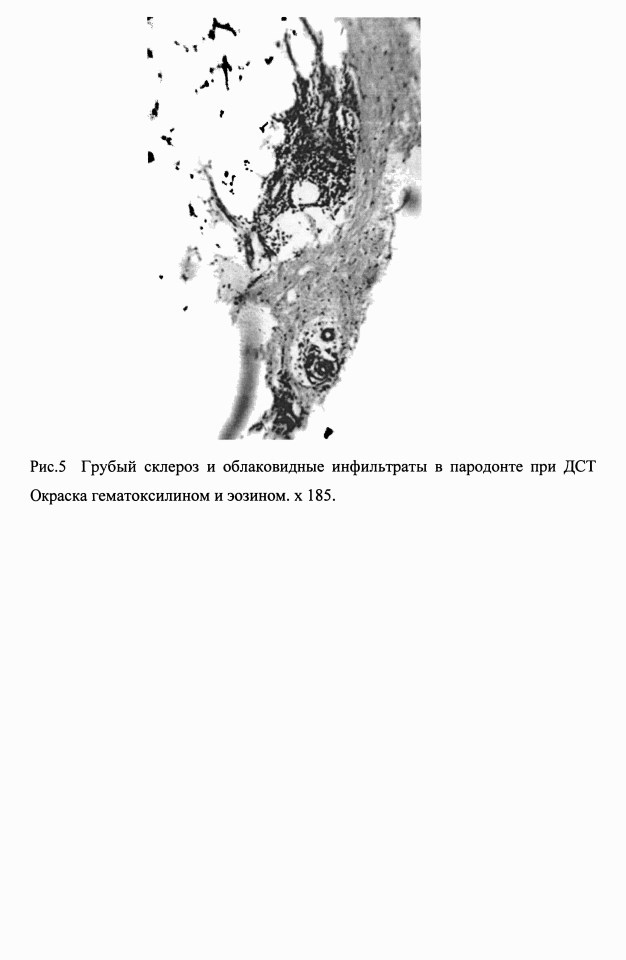 Рис.5 Грубый склероз и облаковидные инфильтраты в пародонте при ДСТ Окраска гематоксилином и эозином. х 185.